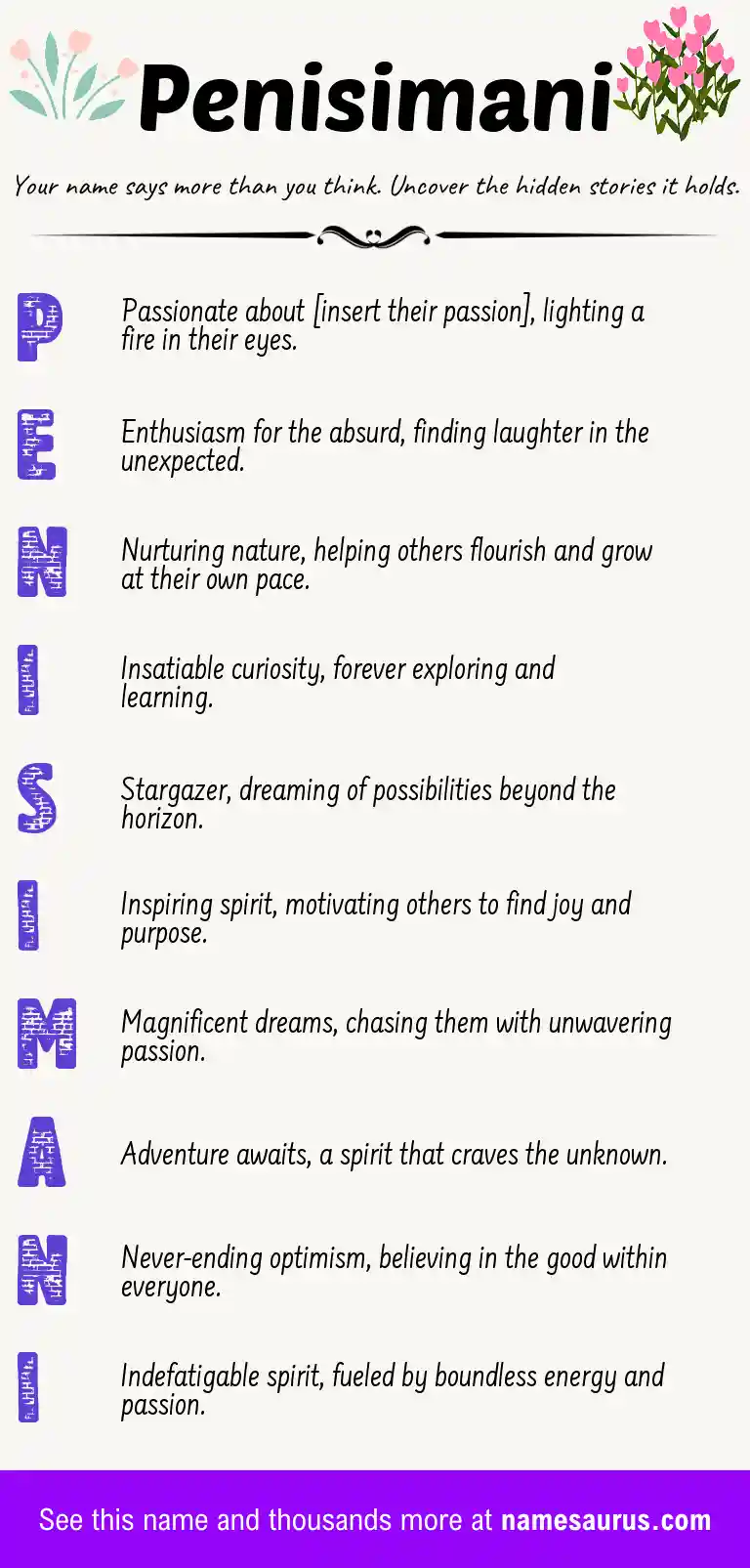 Penisimani

Your name says more than you think. Uncover the hidden stories it holds.

P Passionate about [insert their passion], lighting a fire in their eyes.

E Enthusiasm for the absurd, finding laughter in the unexpected.

N Nurturing nature, helping others flourish and grow at their own pace.

I Insatiable curiosity, forever exploring and learning.

S Stargazer, dreaming of possibilities beyond the horizon.

I Inspiring spirit, motivating others to find joy and purpose.

M Magnificent dreams, chasing them with unwavering passion.

A Adventure awaits, a spirit that craves the unknown.

N Never-ending optimism, believing in the good within everyone.

I Indefatigable spirit, fueled by boundless energy and passion.

See this name and thousands more at namesaurus.com